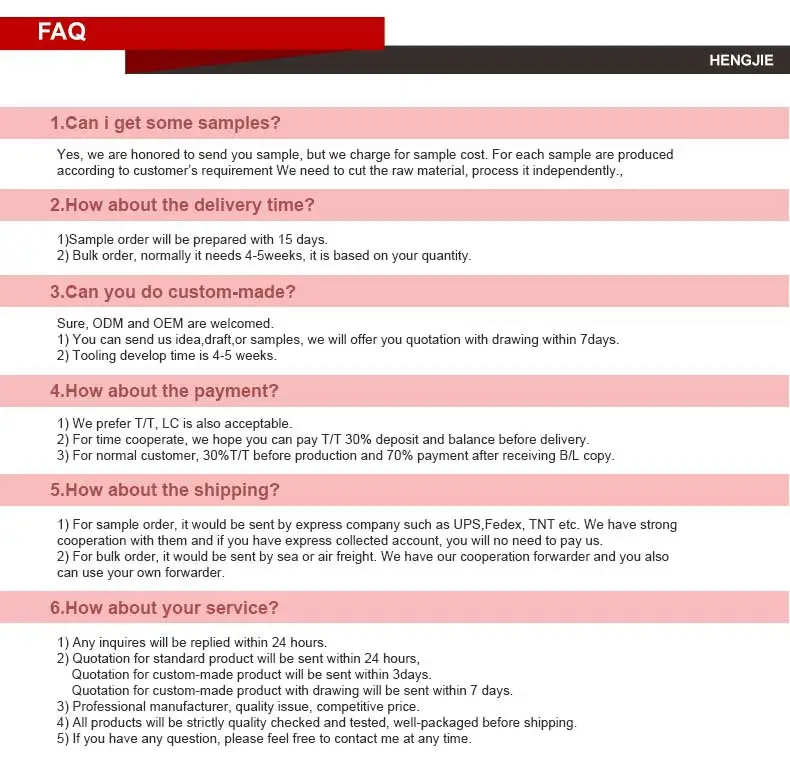 FAQ

HENGJIE

1.Can i get some samples?

Yes, we are honored to send you sample, but we charge for sample cost. For each sample are produced according to customer's requirement We need to cut the raw material, process it independently.,

2.How about the delivery time?

1)Sample order will be prepared with 15 days.
2) Bulk order, normally it needs 4-5weeks, it is based on your quantity.

3.Can you do custom-made?

Sure, ODM and OEM are welcomed.
1) You can send us idea,draft,or samples, we will offer you quotation with drawing within 7days.
2) Tooling develop time is 4-5 weeks.

4.How about the payment?

1) We prefer T/T, LC is also acceptable.
2) For time cooperate, we hope you can pay T/T 30% deposit and balance before delivery.
3) For normal customer, 30%T/T before production and 70% payment after receiving B/L copy.

5.How about the shipping?

1) For sample order, it would be sent by express company such as UPS,Fedex, TNT etc. We have strong cooperation with them and if you have express collected account, you will no need to pay us.
2) For bulk order, it would be sent by sea or air freight. We have our cooperation forwarder and you also can use your own forwarder.

6.How about your service?

1) Any inquires will be replied within 24 hours.
2) Quotation for standard product will be sent within 24 hours,
Quotation for custom-made product will be sent within 3days.
Quotation for custom-made product with drawing will be sent within 7 days.
3) Professional manufacturer, quality issue, competitive price.
4) All products will be strictly quality checked and tested, well-packaged before shipping.
5) If you have any question, please feel free to contact me at any time.